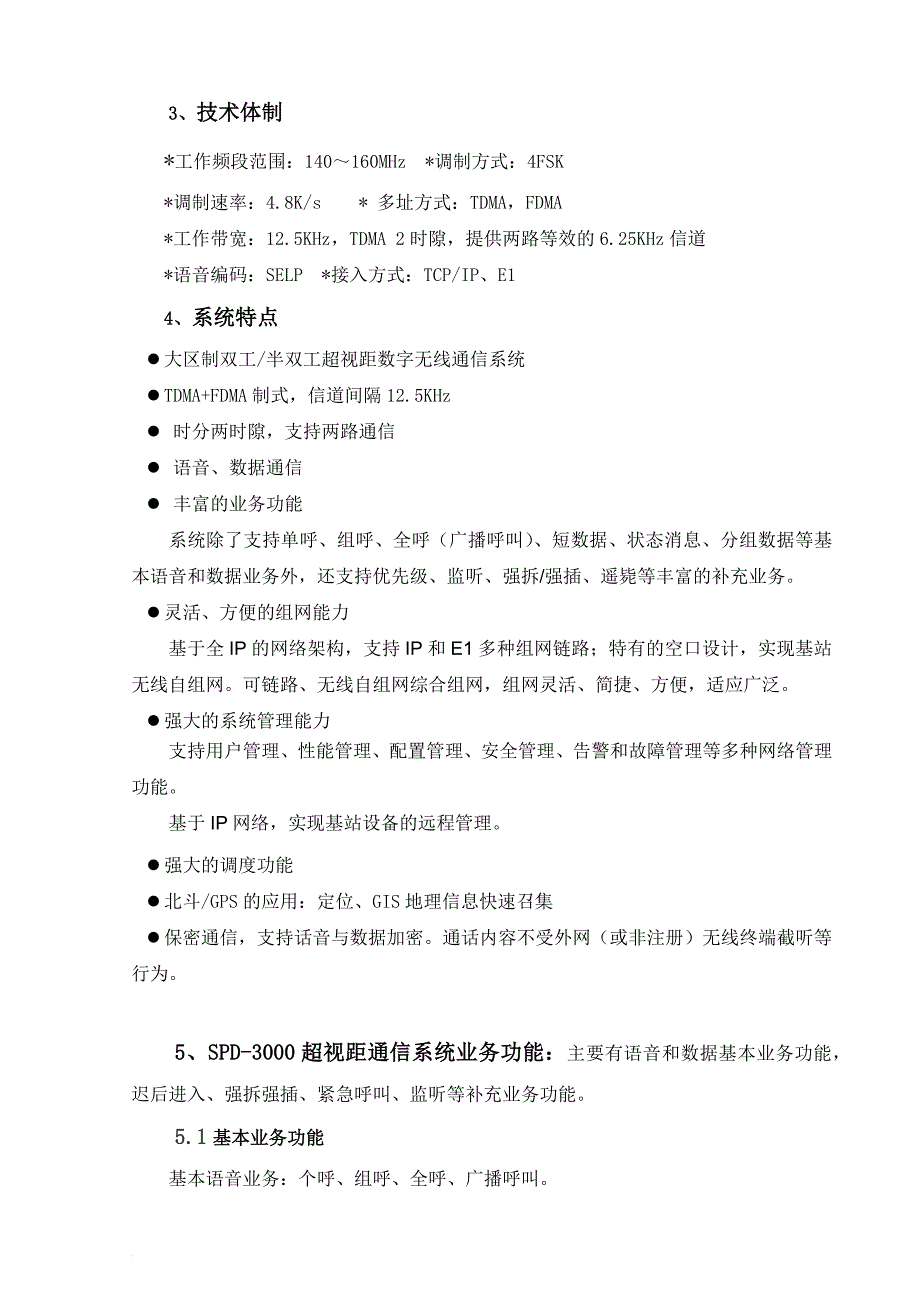 3、技术体制

*工作频段范围：140～160MHz  *调制方式：4FSK

*调制速率：4.8K/s   * 多址方式：TDMA，FDMA

*工作带宽：12.5KHz，TDMA 2 时隙，提供两路等效的 6.25KHz 信道

*语音编码：SELP  *接入方式：TCP/IP、E1

4、系统特点

● 大区制双工/半双工超视距数字无线通信系统

● TDMA+FDMA 制式，信道间隔 12.5KHz

● 时分两时隙，支持两路通信

● 语音、数据通信

● 丰富的业务功能

系统除了支持单呼、组呼、全呼（广播呼叫）、短数据、状态消息、分组数据等基本语音和数据业务外，还支持优先级、监听、强拆/强插、遥毙等丰富的补充业务。

● 灵活、方便的组网能力

基于全 IP 的网络架构，支持 IP 和 E1 多种组网链路；特有的空口设计，实现基站无线自组网。可链路、无线自组网综合组网，组网灵活、简捷、方便，适应广泛。

● 强大的系统管理能力

支持用户管理、性能管理、配置管理、安全管理、告警和故障管理等多种网络管理功能。

基于 IP 网络，实现基站设备的远程管理。

● 强大的调度功能

● 北斗/GPS 的应用：定位、GIS 地理信息快速召集

● 保密通信，支持话音与数据加密。通话内容不受外网（或非注册）无线终端截听等行为。

5、SPD-3000 超视距通信系统业务功能：主要有语音和数据基本业务功能，迟后进入、强拆强插、紧急呼叫、监听等补充业务功能。

5.1 基本业务功能

基本语音业务：个呼、组呼、全呼、广播呼叫。